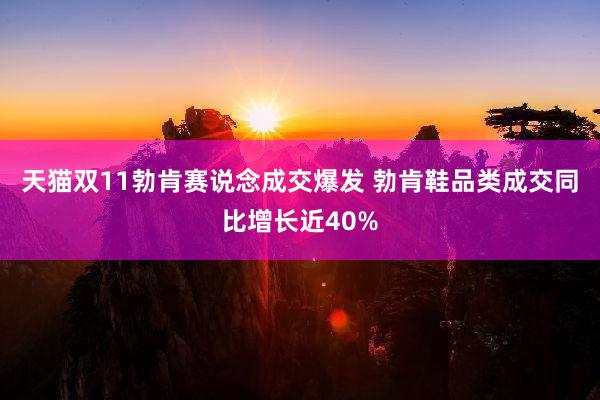 天猫双11勃肯赛说念成交爆发 勃肯鞋品类成交同比增长近40%